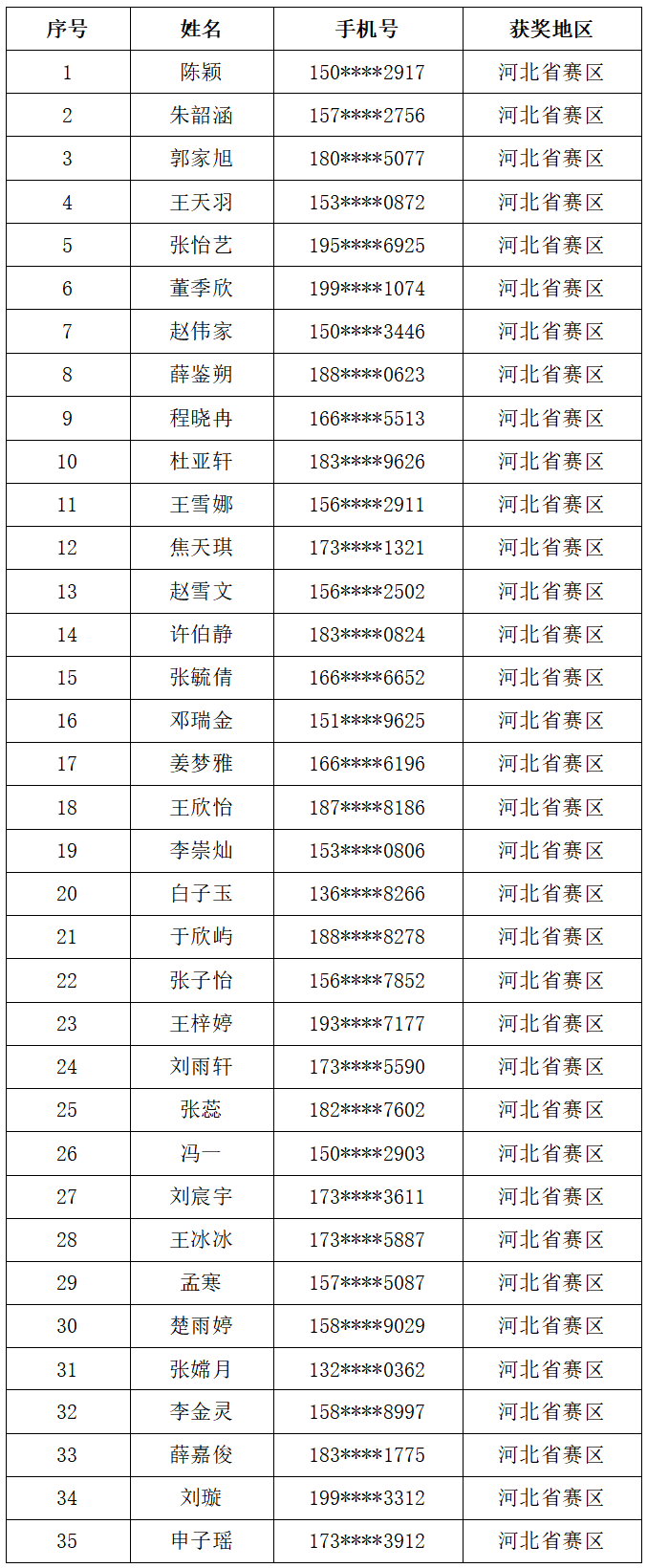 | 序号 | 姓名 | 手机号 | 获奖地区 |
|---|---|---|---|
| 1 | 陈颖 | 150****2917 | 河北省赛区 |
| 2 | 朱韶涵 | 157****2756 | 河北省赛区 |
| 3 | 郭家旭 | 180****5077 | 河北省赛区 |
| 4 | 王天羽 | 153****0872 | 河北省赛区 |
| 5 | 张怡艺 | 195****6925 | 河北省赛区 |
| 6 | 董季欣 | 199****1074 | 河北省赛区 |
| 7 | 赵伟家 | 150****3446 | 河北省赛区 |
| 8 | 薛鉴朔 | 188****0623 | 河北省赛区 |
| 9 | 程晓冉 | 166****5513 | 河北省赛区 |
| 10 | 杜亚轩 | 183****9626 | 河北省赛区 |
| 11 | 王雪娜 | 156****2911 | 河北省赛区 |
| 12 | 焦天琪 | 173****1321 | 河北省赛区 |
| 13 | 赵雪文 | 156****2502 | 河北省赛区 |
| 14 | 许伯静 | 183****0824 | 河北省赛区 |
| 15 | 张毓倩 | 166****6652 | 河北省赛区 |
| 16 | 邓瑞金 | 151****9625 | 河北省赛区 |
| 17 | 姜梦雅 | 166****6196 | 河北省赛区 |
| 18 | 王欣怡 | 187****8186 | 河北省赛区 |
| 19 | 李崇灿 | 153****0806 | 河北省赛区 |
| 20 | 白子玉 | 136****8266 | 河北省赛区 |
| 21 | 于欣屿 | 188****8278 | 河北省赛区 |
| 22 | 张子怡 | 156****7852 | 河北省赛区 |
| 23 | 王梓婷 | 193****7177 | 河北省赛区 |
| 24 | 刘雨轩 | 173****5590 | 河北省赛区 |
| 25 | 张蕊 | 182****7602 | 河北省赛区 |
| 26 | 冯一 | 150****2903 | 河北省赛区 |
| 27 | 刘宸宇 | 173****3611 | 河北省赛区 |
| 28 | 王冰冰 | 173****5887 | 河北省赛区 |
| 29 | 孟寒 | 157****5087 | 河北省赛区 |
| 30 | 楚雨婷 | 158****9029 | 河北省赛区 |
| 31 | 张嫦月 | 132****0362 | 河北省赛区 |
| 32 | 李金灵 | 158****8997 | 河北省赛区 |
| 33 | 薛嘉俊 | 183****1775 | 河北省赛区 |
| 34 | 刘璇 | 199****3312 | 河北省赛区 |
| 35 | 申子瑶 | 173****3912 | 河北省赛区 |